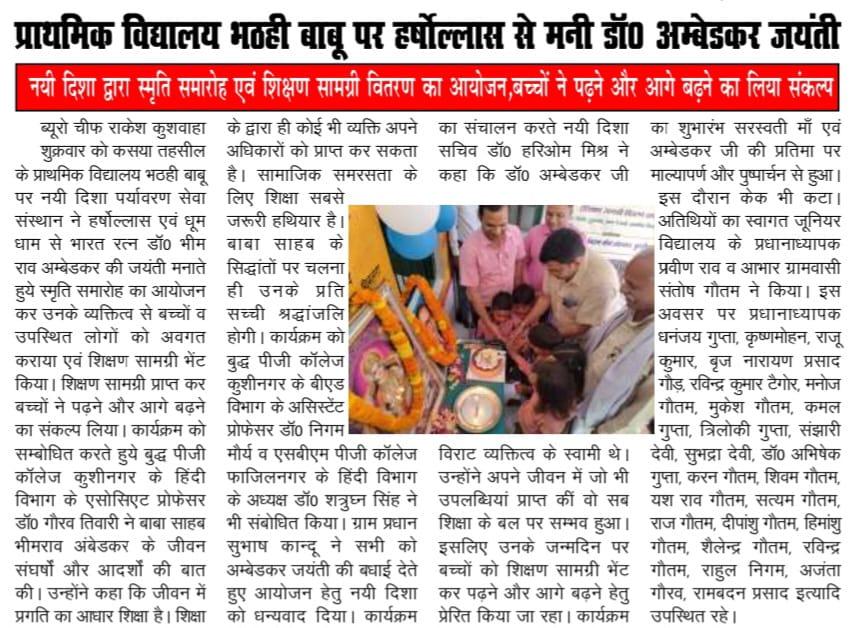 प्राथमिक विद्यालय भठही बाबू पर हर्षोल्लास से मनी डॉ0 अम्बेडकर जयंती

नयी दिशा द्वारा स्मृति समारोह एवं शिक्षण सामग्री वितरण का आयोजन,बच्चों ने पढ़ने और आगे बढ़ने का लिया संकल्प

ब्यूरो चीफ राकेश कुशवाहा

शुक्रवार को कसया तहसील के प्राथमिक विद्यालय भठही बाबू पर नयी दिशा पर्यावरण सेवा संस्थान ने हर्षोल्लास एवं धूम धाम से भारत रत्न डॉ0 भीम राव अम्बेडकर की जयंती मनाते हुये स्मृति समारोह का आयोजन कर उनके व्यक्तित्व से बच्चों व उपस्थित लोगों को अवगत कराया एवं शिक्षण सामग्री भेंट किया। शिक्षण सामग्री प्राप्त कर बच्चों ने पढ़ने और आगे बढ़ने का संकल्प लिया। कार्यक्रम को सम्बोधित करते हुये बुद्ध पीजी कॉलेज कुशीनगर के हिंदी विभाग के एसोसिएट प्रोफेसर डॉ0 गौरव तिवारी ने बाबा साहब भीमराव अंबेडकर के जीवन संघर्षों और आदर्शों की बात की। उन्होंने कहा कि जीवन में प्रगति का आधार शिक्षा है। शिक्षा के द्वारा ही कोई भी व्यक्ति अपने अधिकारों को प्राप्त कर सकता है। सामाजिक समरसता के लिए शिक्षा सबसे जरूरी हथियार है। बाबा साहब के सिद्धांतों पर चलना ही उनके प्रति सच्ची श्रद्धांजलि होगी। कार्यक्रम को बुद्ध पीजी कॉलेज कुशीनगर के बीएड विभाग के असिस्टेंट प्रोफेसर डॉ0 निगम मौर्य व एसबीएम पीजी कॉलेज फाजिलनगर के हिंदी विभाग के अध्यक्ष डॉ0 शत्रुघ्न सिंह ने भी संबोधित किया। ग्राम प्रधान सुभाष कान्दू ने सभी को अम्बेडकर जयंती की बधाई देते हुए आयोजन हेतु नयी दिशा को धन्यवाद दिया। कार्यक्रम का संचालन करते नयी दिशा सचिव डॉ0 हरिओम मिश्र ने कहा कि डॉ0 अम्बेडकर जी विराट व्यक्तित्व के स्वामी थे। उन्होंने अपने जीवन में जो भी उपलब्धियां प्राप्त कीं वो सब शिक्षा के बल पर सम्भव हुआ। इसलिए उनके जन्मदिन पर बच्चों को शिक्षण सामग्री भेंट कर पढ़ने और आगे बढ़ने हेतु प्रेरित किया जा रहा। कार्यक्रम का शुभारंभ सरस्वती माँ एवं अम्बेडकर जी की प्रतिमा पर माल्यार्पण और पुष्पार्चन से हुआ। इस दौरान केक भी कटा। अतिथियों का स्वागत जूनियर विद्यालय के प्रधानाध्यापक प्रवीण राव व आभार ग्रामवासी संतोष गौतम ने किया। इस अवसर पर प्रधानाध्यापक धनंजय गुप्ता, कृष्णमोहन, राजू कुमार, बृज नारायण प्रसाद गौड़, रविन्द्र कुमार टैगोर, मनोज गौतम, मुकेश गौतम, कमल गुप्ता, त्रिलोकी गुप्ता, संझारी देवी, सुभद्रा देवी, डॉ0 अभिषेक गुप्ता, करन गौतम, शिवम गौतम, यश राव गौतम, सत्यम गौतम, राज गौतम, दीपांशु गौतम, हिमांशु गौतम, शैलेन्द्र गौतम, रविन्द्र गौतम, राहुल निगम, अजंता गौरव, रामबदन प्रसाद इत्यादि उपस्थित रहे।